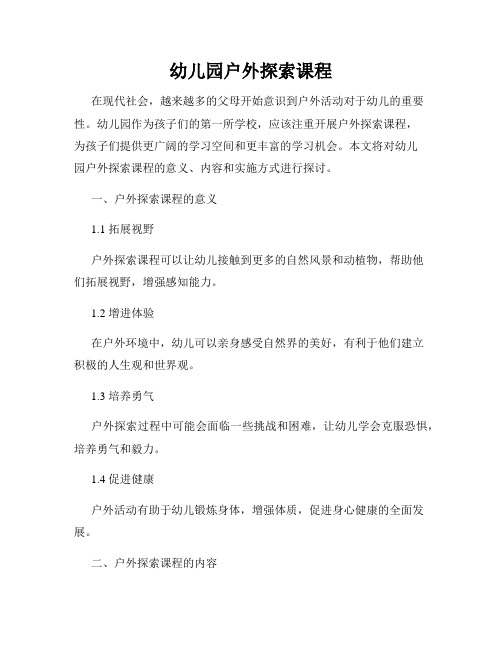 幼儿园户外探索课程

在现代社会，越来越多的父母开始意识到户外活动对于幼儿的重要性。幼儿园作为孩子们的第一所学校，应该注重开展户外探索课程，为孩子们提供更广阔的学习空间和更丰富的学习机会。本文将对幼儿园户外探索课程的意义、内容和实施方式进行探讨。

一、户外探索课程的意义

1.1 拓展视野

户外探索课程可以让幼儿接触到更多的自然风景和动植物，帮助他们拓展视野，增强感知能力。

1.2 增进体验

在户外环境中，幼儿可以亲身感受自然界的美好，有利于他们建立积极的人生观和世界观。

1.3 培养勇气

户外探索过程中可能会面临一些挑战和困难，让幼儿学会克服恐惧，培养勇气和毅力。

1.4 促进健康

户外活动有助于幼儿锻炼身体，增强体质，促进身心健康的全面发展。

二、户外探索课程的内容